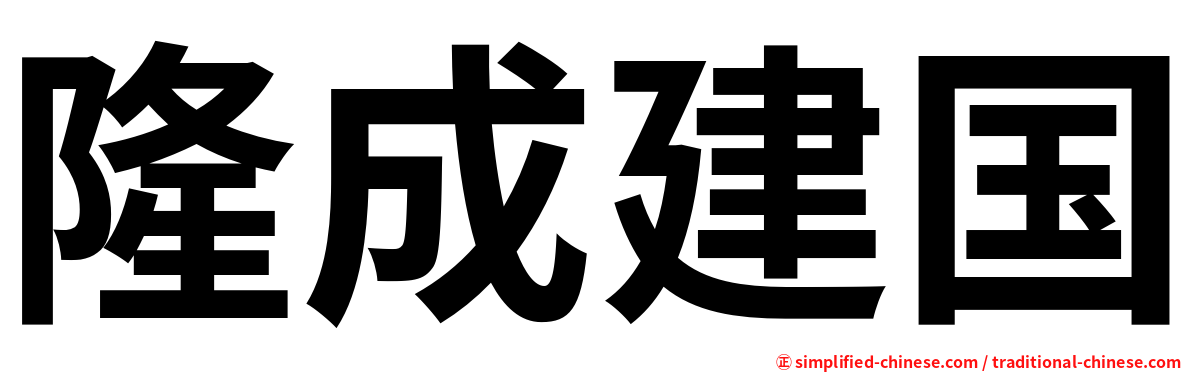 隆成建国

㊣ simplified-chinese.com / traditional-chinese.com